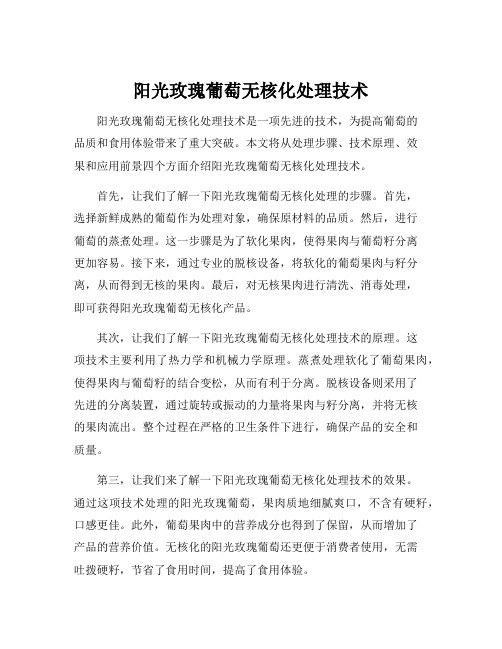 阳光玫瑰葡萄无核化处理技术

阳光玫瑰葡萄无核化处理技术是一项先进的技术，为提高葡萄的品质和食用体验带来了重大突破。本文将从处理步骤、技术原理、效果和应用前景四个方面介绍阳光玫瑰葡萄无核化处理技术。

首先，让我们了解一下阳光玫瑰葡萄无核化处理的步骤。首先，选择新鲜成熟的葡萄作为处理对象，确保原材料的品质。然后，进行葡萄的蒸煮处理。这一步骤是为了软化果肉，使得果肉与葡萄籽分离更加容易。接下来，通过专业的脱核设备，将软化的葡萄果肉与籽分离，从而得到无核的果肉。最后，对无核果肉进行清洗、消毒处理，即可获得阳光玫瑰葡萄无核化产品。

其次，让我们了解一下阳光玫瑰葡萄无核化处理技术的原理。这项技术主要利用了热力学和机械力学原理。蒸煮处理软化了葡萄果肉，使得果肉与葡萄籽的结合变松，从而有利于分离。脱核设备则采用了先进的分离装置，通过旋转或振动的力量将果肉与籽分离，并将无核的果肉流出。整个过程在严格的卫生条件下进行，确保产品的安全和质量。

第三，让我们来了解一下阳光玫瑰葡萄无核化处理技术的效果。通过这项技术处理的阳光玫瑰葡萄，果肉质地细腻爽口，不含有硬籽，口感更佳。此外，葡萄果肉中的营养成分也得到了保留，从而增加了产品的营养价值。无核化的阳光玫瑰葡萄还更便于消费者使用，无需吐拨硬籽，节省了食用时间，提高了食用体验。